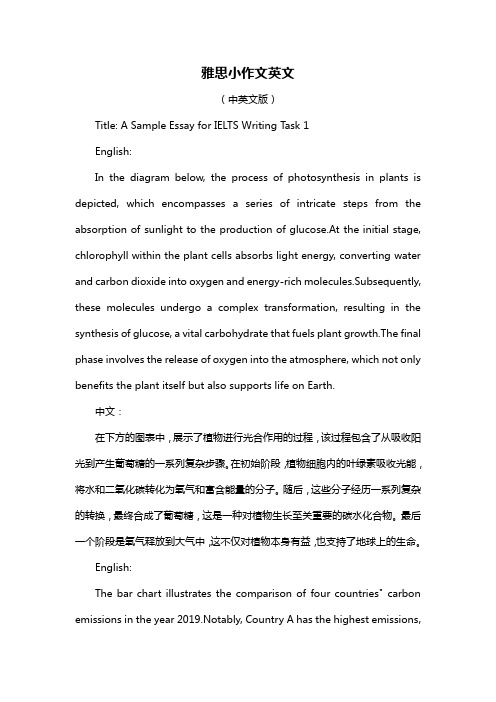 雅思小作文英文

（中英文版）

Title: A Sample Essay for IELTS Writing Task 1

English:

In the diagram below, the process of photosynthesis in plants is depicted, which encompasses a series of intricate steps from the absorption of sunlight to the production of glucose.At the initial stage, chlorophyll within the plant cells absorbs light energy, converting water and carbon dioxide into oxygen and energy-rich molecules.Subsequently, these molecules undergo a complex transformation, resulting in the synthesis of glucose, a vital carbohydrate that fuels plant growth.The final phase involves the release of oxygen into the atmosphere, which not only benefits the plant itself but also supports life on Earth.

中文：

在下方的图表中，展示了植物进行光合作用的过程，该过程包含了从吸收阳光到产生葡萄糖的一系列复杂步骤。在初始阶段，植物细胞内的叶绿素吸收光能，将水和二氧化碳转化为氧气和富含能量的分子。随后，这些分子经历一系列复杂的转换，最终合成了葡萄糖，这是一种对植物生长至关重要的碳水化合物。最后一个阶段是氧气释放到大气中，这不仅对植物本身有益，也支持了地球上的生命。

English:

The bar chart illustrates the comparison of four countries' carbon emissions in the year 2019.Notably, Country A has the highest emissions,